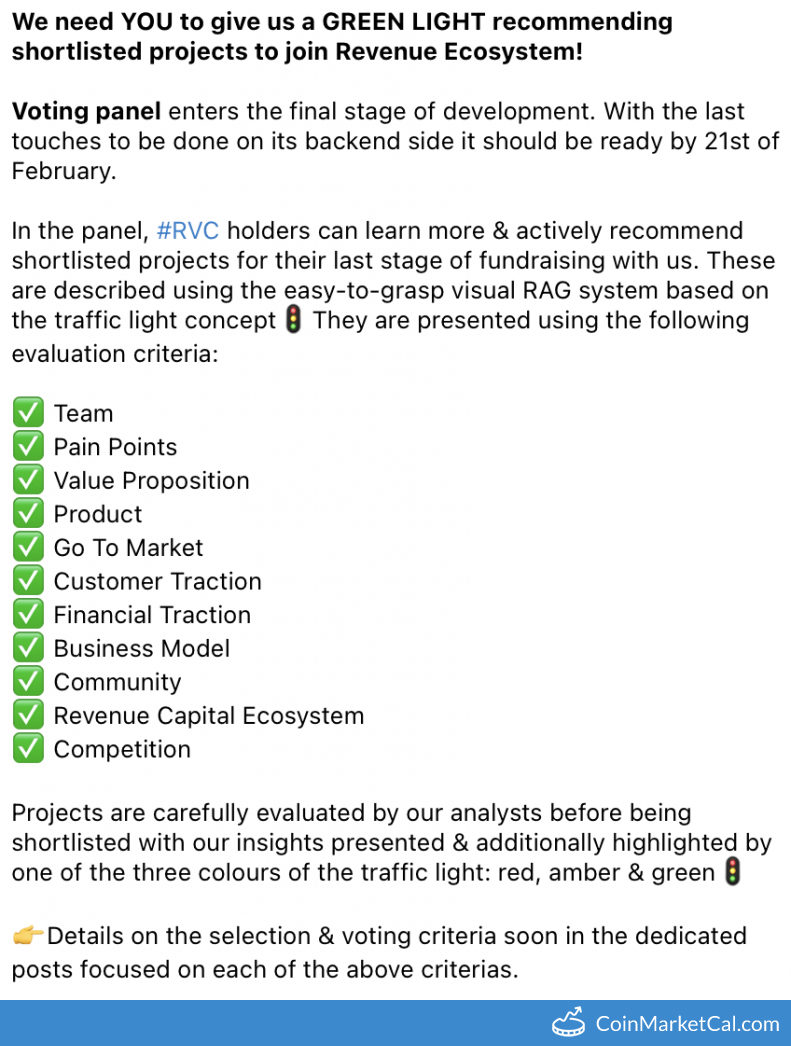 We need YOU to give us a GREEN LIGHT recommending shortlisted projects to join Revenue Ecosystem!

Voting panel enters the final stage of development. With the last touches to be done on its backend side it should be ready by 21st of February.

In the panel, #RVC holders can learn more & actively recommend shortlisted projects for their last stage of fundraising with us. These are described using the easy-to-grasp visual RAG system based on the traffic light concept 🚦 They are presented using the following evaluation criteria:

✅ Team
✅ Pain Points
✅ Value Proposition
✅ Product
✅ Go To Market
✅ Customer Traction
✅ Financial Traction
✅ Business Model
✅ Community
✅ Revenue Capital Ecosystem
✅ Competition

Projects are carefully evaluated by our analysts before being shortlisted with our insights presented & additionally highlighted by one of the three colours of the traffic light: red, amber & green 🚦

👉Details on the selection & voting criteria soon in the dedicated posts focused on each of the above criterias.

CoinMarketCal.com